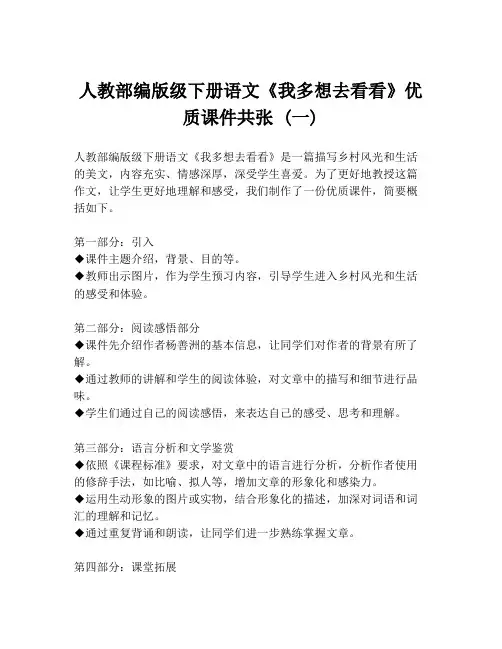 人教部编版级下册语文《我多想去看看》优质课件共张（一）

人教部编版级下册语文《我多想去看看》是一篇描写乡村风光和生活的美文，内容充实、情感深厚，深受学生喜爱。为了更好地教授这篇作文，让学生更好地理解和感受，我们制作了一份优质课件，简要概括如下。

第一部分：引入
◆课件主题介绍，背景、目的等。
◆教师出示图片，作为学生预习内容，引导学生进入乡村风光和生活的感受和体验。

第二部分：阅读感悟部分
◆课件先介绍作者杨善洲的基本信息，让同学们对作者的背景有所了解。
◆通过教师的讲解和学生的阅读体验，对文章中的描写和细节进行品味。
◆学生们通过自己的阅读感悟，来表达自己的感受、思考和理解。

第三部分：语言分析和文学鉴赏
◆依照《课程标准》要求，对文章中的语言进行分析，分析作者使用的修辞手法，如比喻、拟人等，增加文章的形象化和感染力。
◆运用生动形象的图片或实物，结合形象化的描述，加深对词语和词汇的理解和记忆。
◆通过重复背诵和朗读，让同学们进一步熟练掌握文章。

第四部分：课堂拓展